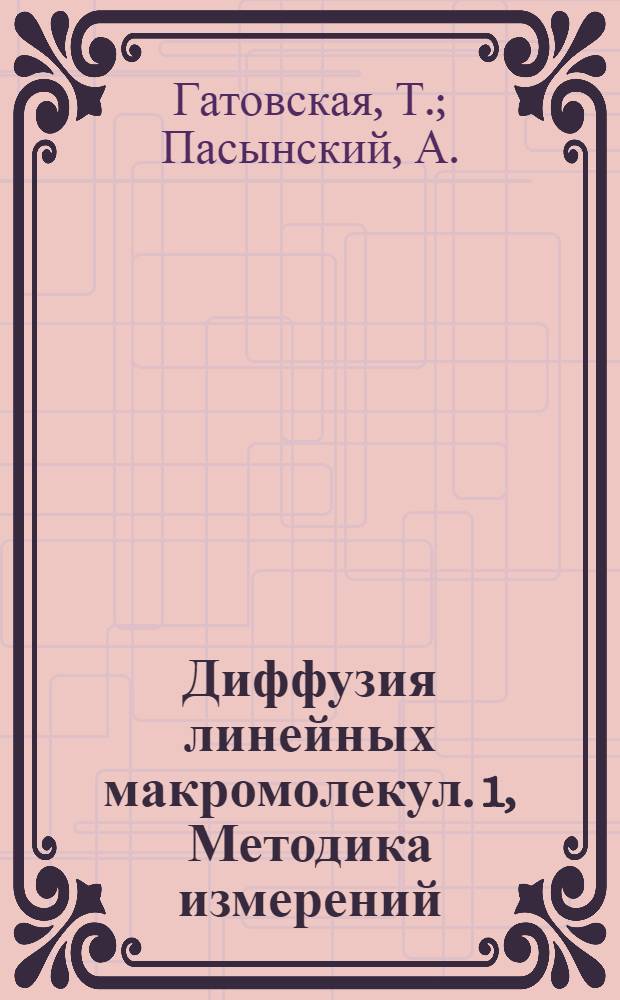 Гатовская, Т.; Пасынский, А.

Диффузия линейных макромолекул. 1, Методика измерений